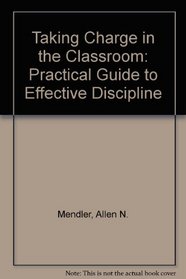 Taking Charge in the Classroom: Practical Guide to Effective Discipline

Mendler, Allen N.

Note: This is not the actual book cover